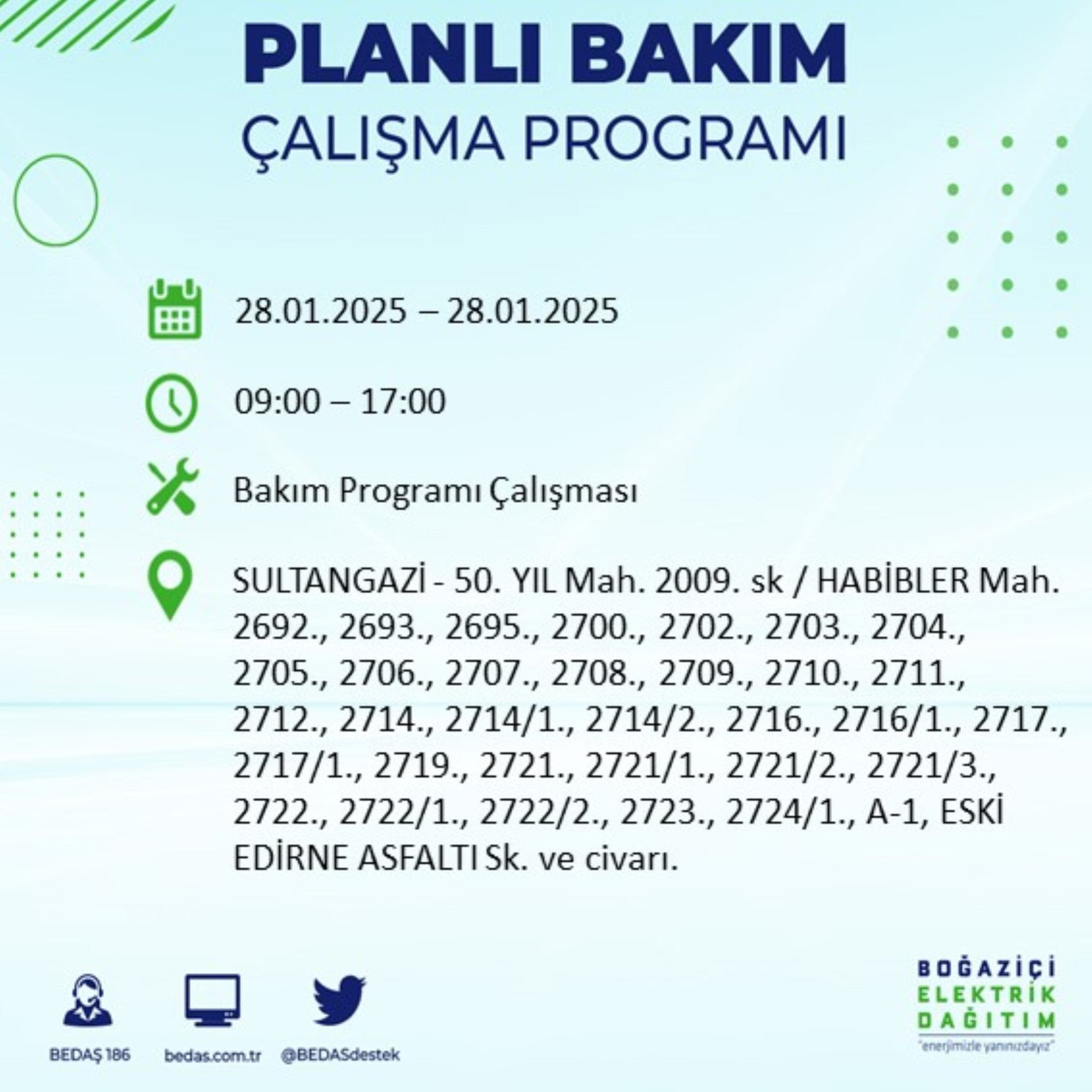 PLANLI BAKIM
ÇALIŞMA PROGRAMI

28.01.2025 – 28.01.2025

09:00 – 17:00

Bakım Programı Çalışması

SULTANGAZİ - 50. YIL Mah. 2009. sk / HABİBLER Mah. 2692., 2693., 2695., 2700., 2702., 2703., 2704., 2705., 2706., 2707., 2708., 2709., 2710., 2711., 2712., 2714., 2714/1., 2714/2., 2716., 2716/1., 2717., 2717/1., 2719., 2721., 2721/1., 2721/2., 2721/3., 2722., 2722/1., 2722/2., 2723., 2724/1., A-1, ESKİ EDİRNE ASFALTI Sk. ve civarı.

BEDAŞ 186
bedas.com.tr
@BEDASdestek

BOĞAZİÇİ
ELEKTRİK
DAĞITIM
"enerjimizle yanınızdayız"